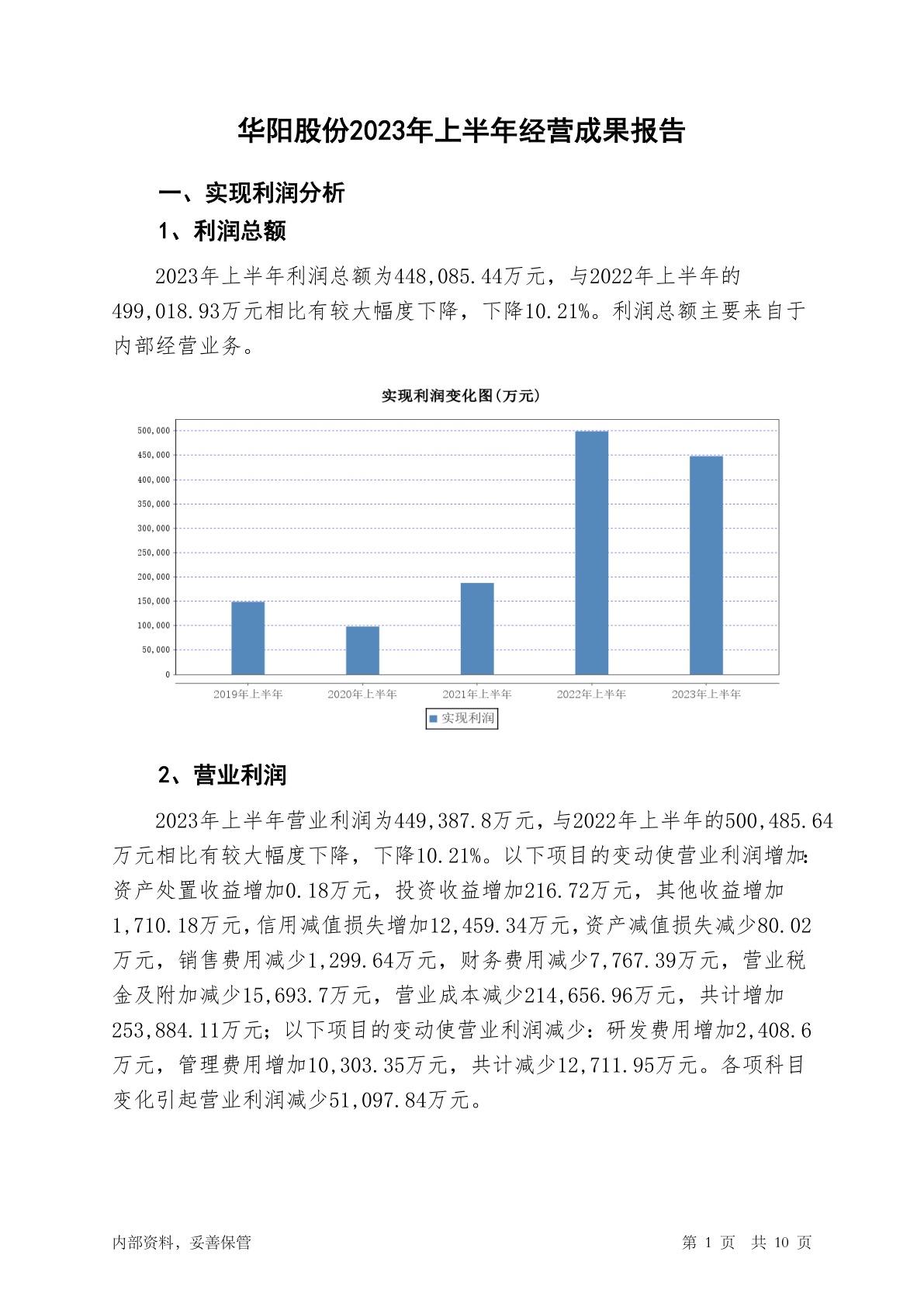 华阳股份2023年上半年经营成果报告

一、实现利润分析

1、利润总额

2023年上半年利润总额为448,085.44万元，与2022年上半年的499,018.93万元相比有较大幅度下降，下降10.21%。利润总额主要来自于内部经营业务。

实现利润变化图(万元)

500,000
450,000
400,000
350,000
300,000
250,000
200,000
150,000
100,000
50,000
0

2019年上半年 2020年上半年 2021年上半年 2022年上半年 2023年上半年

实现利润

2、营业利润

2023年上半年营业利润为449,387.8万元，与2022年上半年的500,485.64万元相比有较大幅度下降，下降10.21%。以下项目的变动使营业利润增加：资产处置收益增加0.18万元，投资收益增加216.72万元，其他收益增加1,710.18万元，信用减值损失增加12,459.34万元，资产减值损失减少80.02万元，销售费用减少1,299.64万元，财务费用减少7,767.39万元，营业税金及附加减少15,693.7万元，营业成本减少214,656.96万元，共计增加253,884.11万元；以下项目的变动使营业利润减少：研发费用增加2,408.6万元，管理费用增加10,303.35万元，共计减少12,711.95万元。各项科目变化引起营业利润减少51,097.84万元。

内部资料，妥善保管

第 1 页 共 10 页